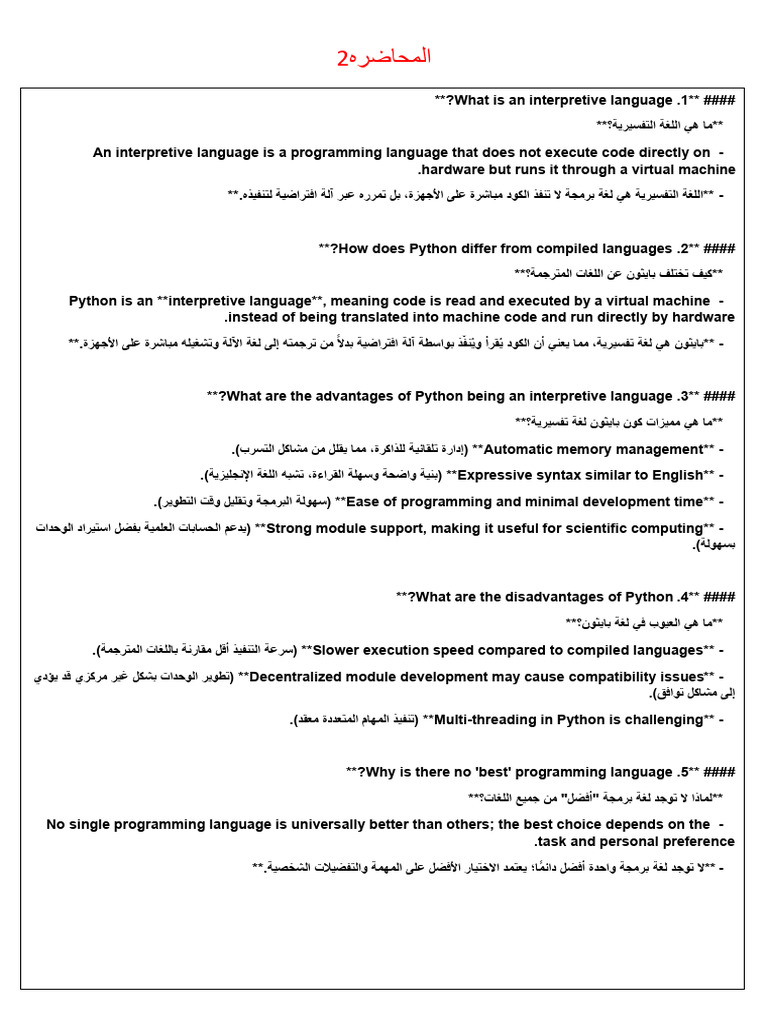 المحاضره2

#### **1. What is an interpretive language?**

**ما هي اللغة التفسيرية؟**

- An interpretive language is a programming language that does not execute code directly on hardware but runs it through a virtual machine.

- **اللغة التفسيرية هي لغة برمجة لا تنفذ الكود مباشرة على الأجهزة، بل تمرره عبر آلة افتراضية لتنفيذه.**

#### **2. How does Python differ from compiled languages?**

**كيف تختلف بايثون عن اللغات المترجمة؟**

- Python is an **interpretive language**, meaning code is read and executed by a virtual machine instead of being translated into machine code and run directly by hardware.

- **بايثون هي لغة تفسيرية، مما يعني أن الكود يُقرأ ويُنفّذ بواسطة آلة افتراضية بدلاً من ترجمته إلى لغة الآلة وتشغيله مباشرة على الأجهزة.**

#### **3. What are the advantages of Python being an interpretive language?**

**ما هي مميزات كون بايثون لغة تفسيرية؟**

- **Automatic memory management** (إدارة تلقائية للذاكرة، مما يقلل من مشاكل التسرب).

- **Expressive syntax similar to English** (بنية واضحة وسهلة القراءة، تشبه اللغة الإنجليزية).

- **Ease of programming and minimal development time** (سهولة البرمجة وتقليل وقت التطوير).

- **Strong module support, making it useful for scientific computing** (يدعم الحسابات العلمية بفضل استيراد الوحدات بسهولة).

#### **4. What are the disadvantages of Python?**

**ما هي العيوب في لغة بايثون؟**

- **Slower execution speed compared to compiled languages** (سرعة التنفيذ أقل مقارنة باللغات المترجمة).

- **Decentralized module development may cause compatibility issues** (تطوير الوحدات بشكل غير مركزي قد يؤدي إلى مشاكل توافق).

- **Multi-threading in Python is challenging** (تنفيذ المهام المتعددة معقد).

#### **5. Why is there no 'best' programming language?**

**لماذا لا توجد لغة برمجة "أفضل" من جميع اللغات؟**

- No single programming language is universally better than others; the best choice depends on the task and personal preference.

- **لا توجد لغة برمجة واحدة أفضل دائمًا؛ يعتمد الاختيار الأفضل على المهمة والتفضيلات الشخصية.**